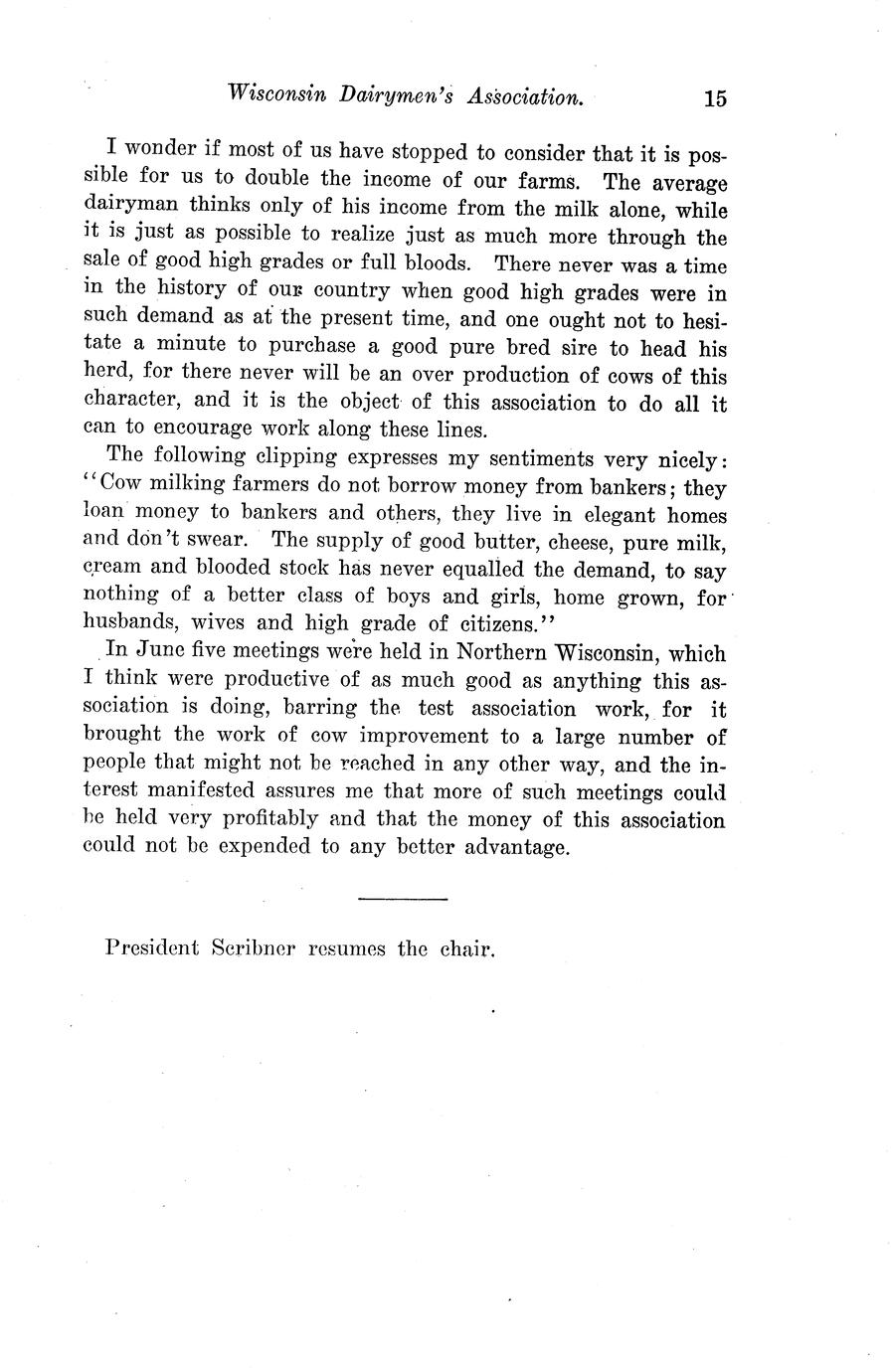 Wisconsin Dairymen's Association. 15

I wonder if most of us have stopped to consider that it is possible for us to double the income of our farms. The average dairyman thinks only of his income from the milk alone, while it is just as possible to realize just as much more through the sale of good high grades or full bloods. There never was a time in the history of our country when good high grades were in such demand as at the present time, and one ought not to hesitate a minute to purchase a good pure bred sire to head his herd, for there never will be an over production of cows of this character, and it is the object of this association to do all it can to encourage work along these lines.

The following clipping expresses my sentiments very nicely: "Cow milking farmers do not borrow money from bankers; they loan money to bankers and others, they live in elegant homes and don't swear. The supply of good butter, cheese, pure milk, cream and blooded stock has never equalled the demand, to say nothing of a better class of boys and girls, home grown, for husbands, wives and high grade of citizens."

In June five meetings were held in Northern Wisconsin, which I think were productive of as much good as anything this association is doing, barring the test association work, for it brought the work of cow improvement to a large number of people that might not be reached in any other way, and the interest manifested assures me that more of such meetings could be held very profitably and that the money of this association could not be expended to any better advantage.

President Scribner resumes the chair.